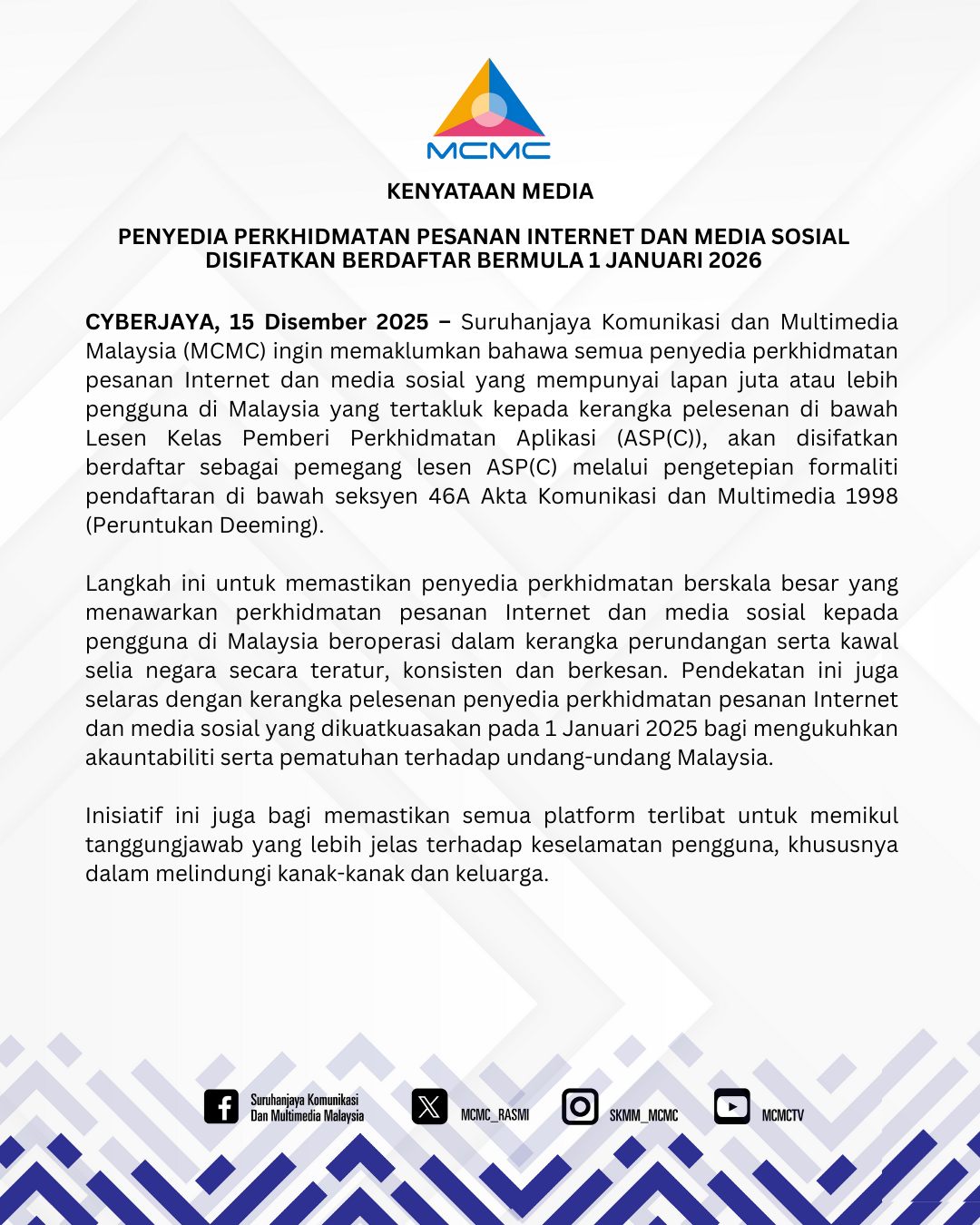 MCMC

KENYATAAN MEDIA

PENYEDIA PERKHIDMATAN PESANAN INTERNET DAN MEDIA SOSIAL DISIFATKAN BERDAFTAR BERMULA 1 JANUARI 2026

CYBERJAYA, 15 Disember 2025 – Suruhanjaya Komunikasi dan Multimedia Malaysia (MCMC) ingin memaklumkan bahawa semua penyedia perkhidmatan pesanan Internet dan media sosial yang mempunyai lapan juta atau lebih pengguna di Malaysia yang tertakluk kepada kerangka pelesenan di bawah Lesen Kelas Pemberi Perkhidmatan Aplikasi (ASP(C)), akan disifatkan berdaftar sebagai pemegang lesen ASP(C) melalui pengetepian formaliti pendaftaran di bawah seksyen 46A Akta Komunikasi dan Multimedia 1998 (Peruntukan Deeming).

Langkah ini untuk memastikan penyedia perkhidmatan berskala besar yang menawarkan perkhidmatan pesanan Internet dan media sosial kepada pengguna di Malaysia beroperasi dalam kerangka perundangan serta kawal selia negara secara teratur, konsisten dan berkesan. Pendekatan ini juga selaras dengan kerangka pelesenan penyedia perkhidmatan pesanan Internet dan media sosial yang dikuatkuasakan pada 1 Januari 2025 bagi mengukuhkan akauntabiliti serta pematuhan terhadap undang-undang Malaysia.

Inisiatif ini juga bagi memastikan semua platform terlibat untuk memikul tanggungjawab yang lebih jelas terhadap keselamatan pengguna, khususnya dalam melindungi kanak-kanak dan keluarga.

Suruhanjaya Komunikasi Dan Multimedia Malaysia

MCMC_RASMI

SKMM_MCMC

MCMCTV